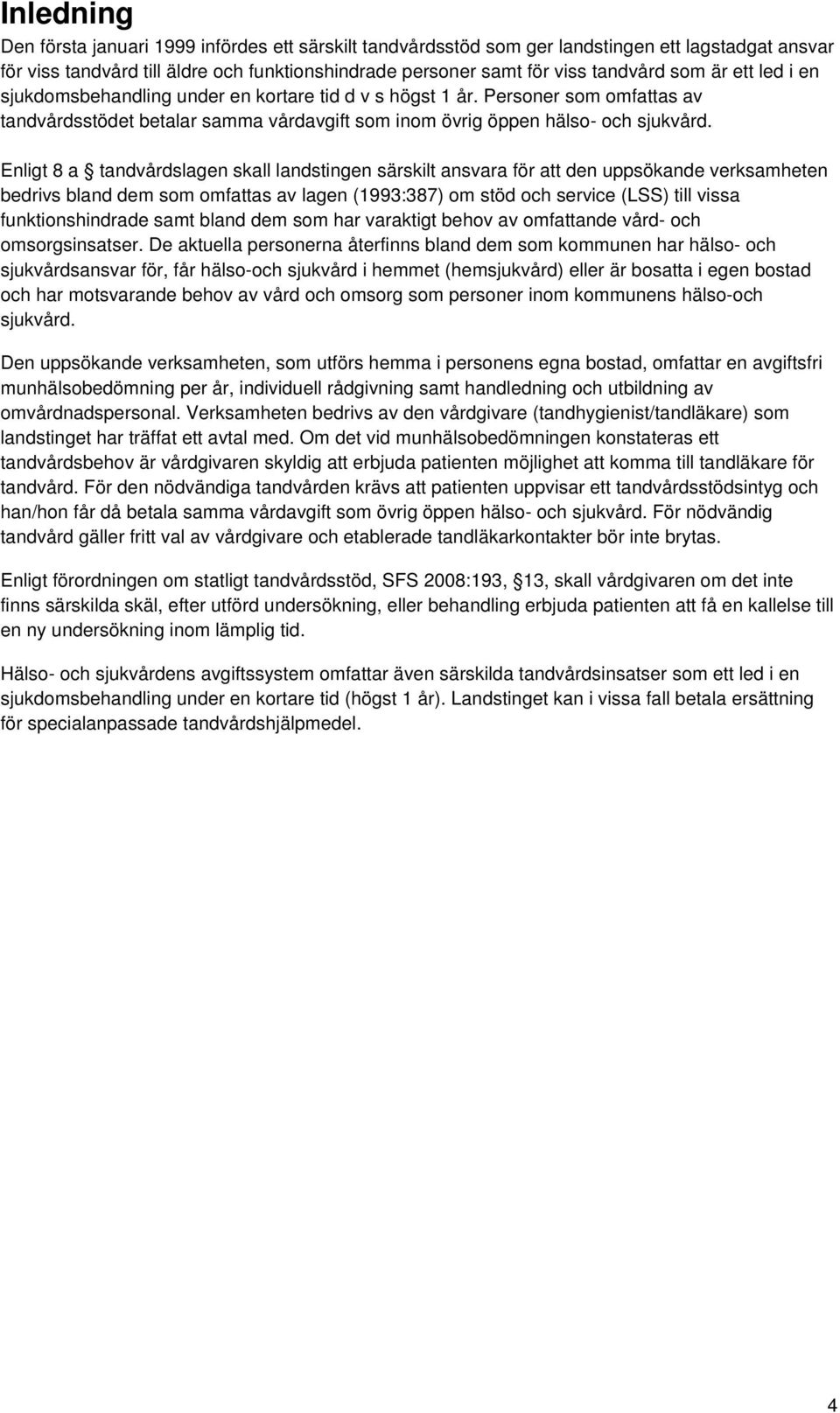 Inledning

Den första januari 1999 infördes ett särskilt tandvårdsstöd som ger landstingen ett lagstadgat ansvar för viss tandvård till äldre och funktionshindrade personer samt för viss tandvård som är ett led i en sjukdomsbehandling under en kortare tid d v s högst 1 år. Personer som omfattas av tandvårdsstödet betalar samma vårdavgift som inom övrig öppen hälso- och sjukvård.

Enligt 8 a § tandvårdslagen skall landstingen särskilt ansvara för att den uppsökande verksamheten bedrivs bland dem som omfattas av lagen (1993:387) om stöd och service (LSS) till vissa funktionshindrade samt bland dem som har varaktigt behov av omfattande vård- och omsorgsinsatser. De aktuella personerna återfinns bland dem som kommunen har hälso- och sjukvårdsansvar för, får hälso-och sjukvård i hemmet (hemsjukvård) eller är bosatta i egen bostad och har motsvarande behov av vård och omsorg som personer inom kommunens hälso-och sjukvård.

Den uppsökande verksamheten, som utförs hemma i personens egna bostad, omfattar en avgiftsfri munhälsobedömning per år, individuell rådgivning samt handledning och utbildning av omvårdnadspersonal. Verksamheten bedrivs av den vårdgivare (tandhygienist/tandläkare) som landstinget har träffat ett avtal med. Om det vid munhälsobedömningen konstateras ett tandvårdsbehov är vårdgivaren skyldig att erbjuda patienten möjlighet att komma till tandläkare för tandvård. För den nödvändiga tandvården krävs att patienten uppvisar ett tandvårdsstödsintyg och han/hon får då betala samma vårdavgift som övrig öppen hälso- och sjukvård. För nödvändig tandvård gäller fritt val av vårdgivare och etablerade tandläkarkontakter bör inte brytas.

Enligt förordningen om statligt tandvårdsstöd, SFS 2008:193, § 13, skall vårdgivaren om det inte finns särskilda skäl, efter utförd undersökning, eller behandling erbjuda patienten att få en kallelse till en ny undersökning inom lämplig tid.

Hälso- och sjukvårdens avgiftssystem omfattar även särskilda tandvårdsinsatser som ett led i en sjukdomsbehandling under en kortare tid (högst 1 år). Landstinget kan i vissa fall betala ersättning för specialanpassade tandvårdshjälpmedel.

4